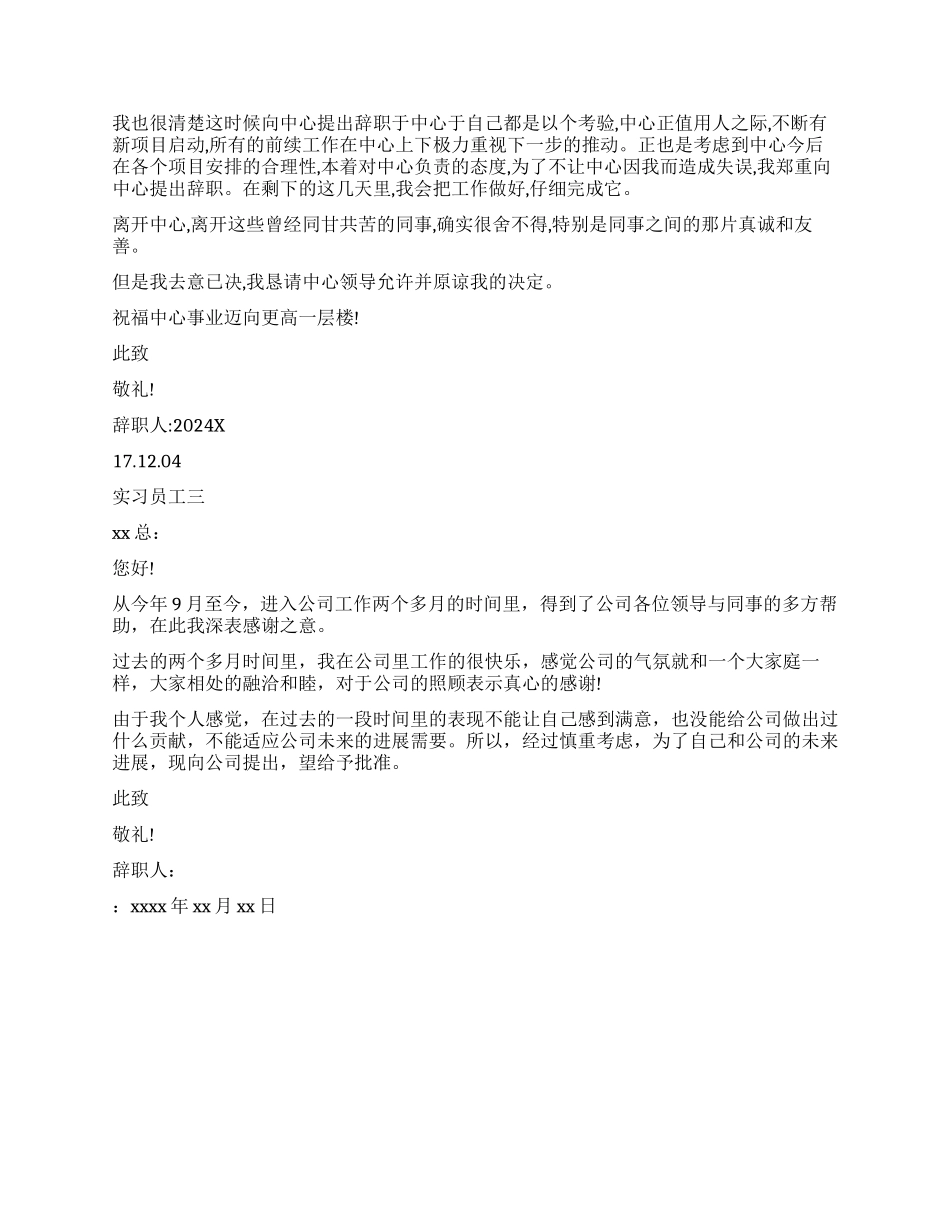 我也很清楚这时候向中心提出辞职于中心于自己都是以个考验,中心正值用人之际,不断有新项目启动,所有的前续工作在中心上下极力重视下一步的推动。正也是考虑到中心今后在各个项目安排的合理性,本着对中心负责的态度,为了不让中心因我而造成失误,我郑重向中心提出辞职。在剩下的这几天里,我会把工作做好,仔细完成它。

离开中心,离开这些曾经同甘共苦的同事,确实很舍不得,特别是同事之间的那片真诚和友善。

但是我去意已决,我恳请中心领导允许并原谅我的决定。

祝福中心事业迈向更高一层楼!

此致

敬礼!

辞职人:2024X

17.12.04

实习员工三

xx 总：

您好!

从今年 9 月至今，进入公司工作两个多月的时间里，得到了公司各位领导与同事的多方帮助，在此我深表感谢之意。

过去的两个多月时间里，我在公司里工作的很快乐，感觉公司的气氛就和一个大家庭一样，大家相处的融洽和睦，对于公司的照顾表示真心的感谢!

由于我个人感觉，在过去的一段时间里的表现不能让自己感到满意，也没能给公司做出过什么贡献，不能适应公司未来的进展需要。所以，经过慎重考虑，为了自己和公司的未来进展，现向公司提出，望给予批准。

此致

敬礼!

辞职人：

：xxxx 年 xx 月 xx 日